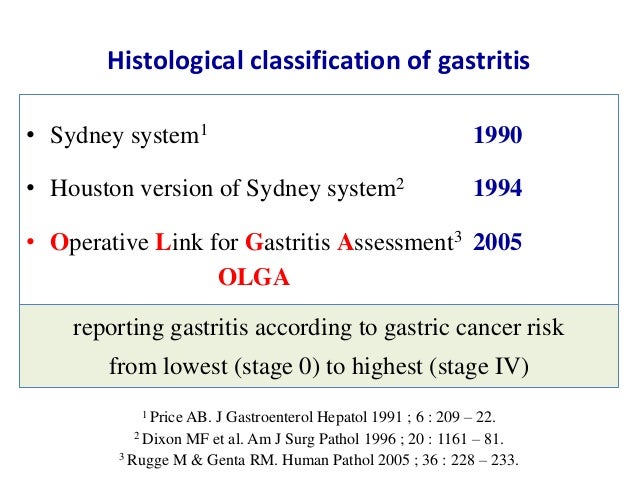 Histological classification of gastritis

• Sydney system$^1$ 1990

• Houston version of Sydney system$^2$ 1994

• Operative Link for Gastritis Assessment$^3$ 2005
OLGA

reporting gastritis according to gastric cancer risk from lowest (stage 0) to highest (stage IV)

$^1$ Price AB. J Gastroenterol Hepatol 1991 ; 6 : 209 – 22.
$^2$ Dixon MF et al. Am J Surg Pathol 1996 ; 20 : 1161 – 81.
$^3$ Rugge M & Genta RM. Human Pathol 2005 ; 36 : 228 – 233.